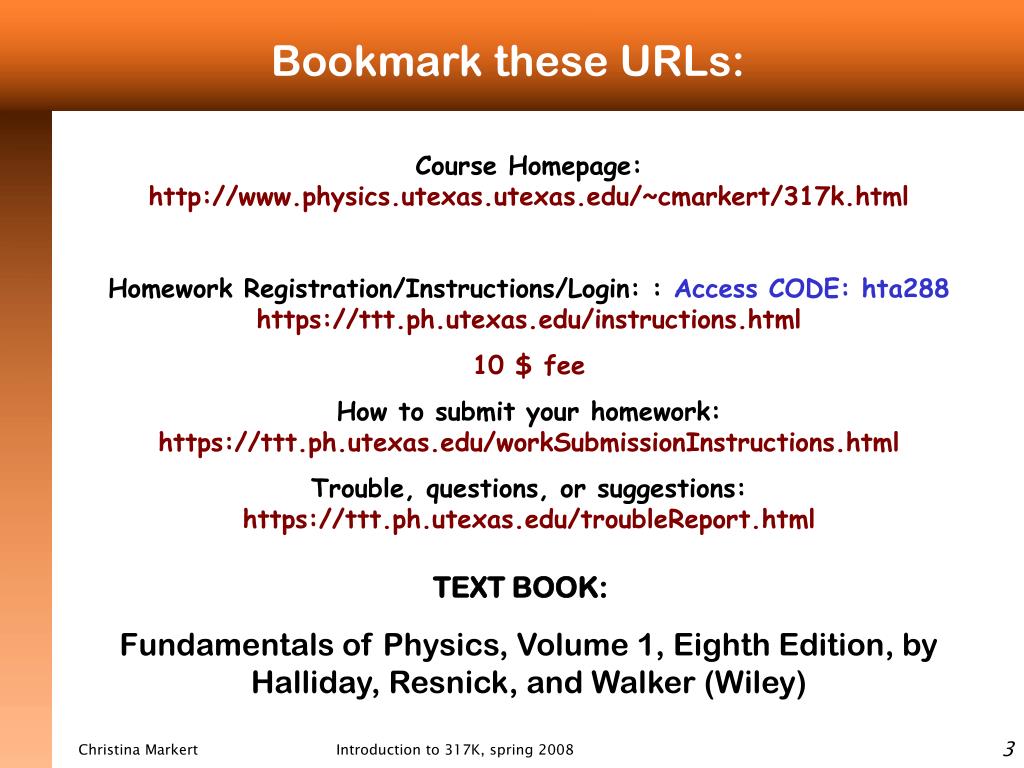 Bookmark these URLs:

Course Homepage:
http://www.physics.utexas.utexas.edu/~cmarkert/317k.html

Homework Registration/Instructions/Login: : Access CODE: hta288
https://ttt.ph.utexas.edu/instructions.html

10 $ fee

How to submit your homework:
https://ttt.ph.utexas.edu/workSubmissionInstructions.html

Trouble, questions, or suggestions:
https://ttt.ph.utexas.edu/troubleReport.html

TEXT BOOK:

Fundamentals of Physics, Volume 1, Eighth Edition, by Halliday, Resnick, and Walker (Wiley)

Christina Markert

Introduction to 317K, spring 2008

3